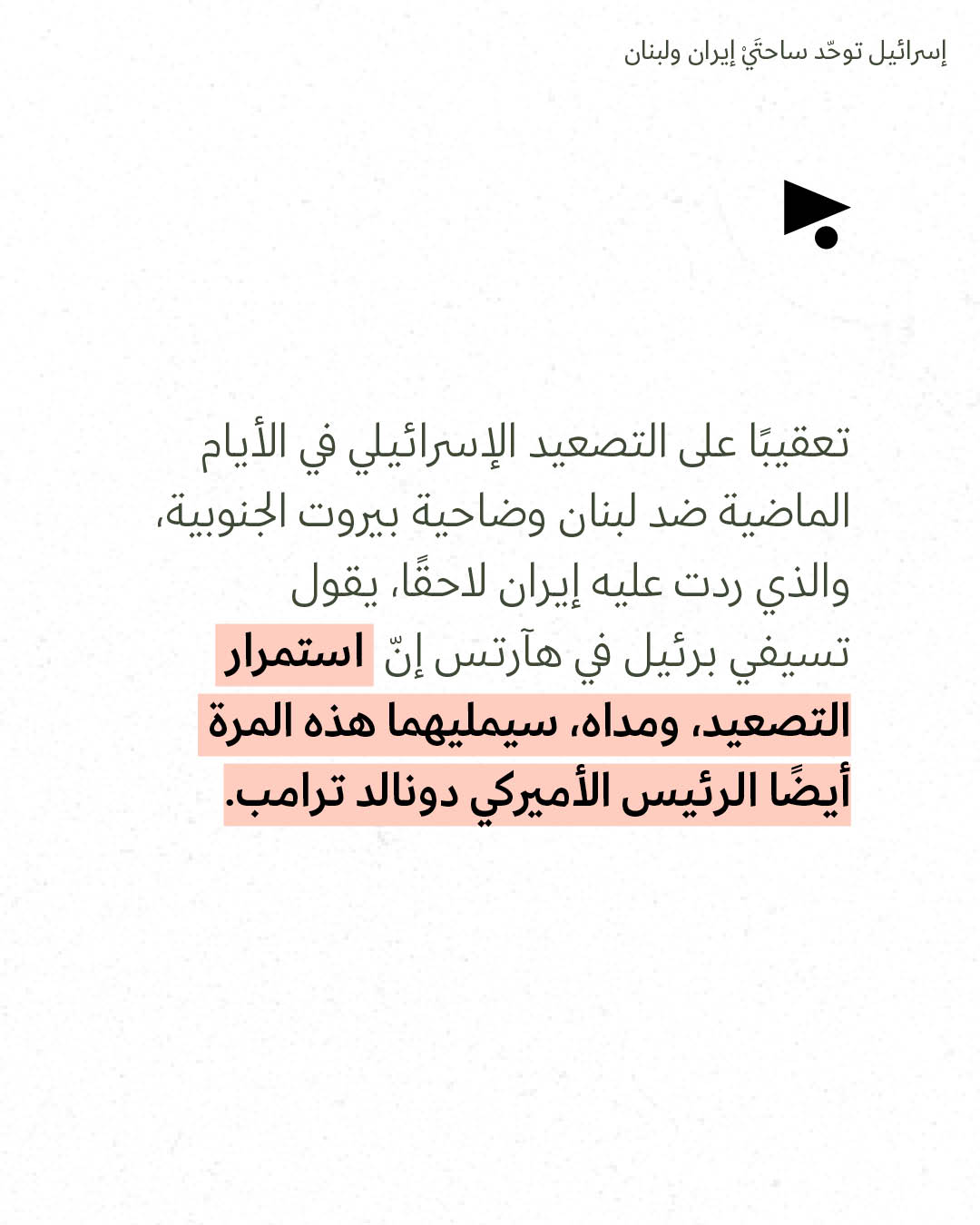 إسرائيل توحّد ساحتَيْ إيران ولبنان

تعقيبًا على التصعيد الإسرائيلي في الأيام الماضية ضد لبنان وضاحية بيروت الجنوبية، والذي ردت عليه إيران لاحقًا، يقول تسيفي برئيل في هآرتس إنّ استمرار التصعيد، ومداه، سيمليهما هذه المرة أيضًا الرئيس الأميركي دونالد ترامب.